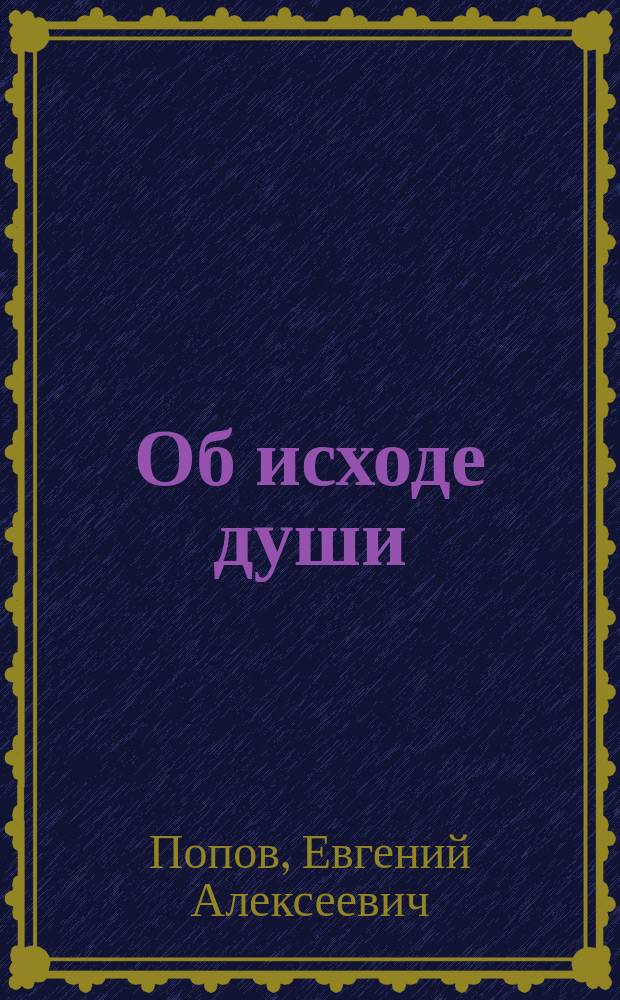 Об исходе души

Попов, Евгений Алексеевич